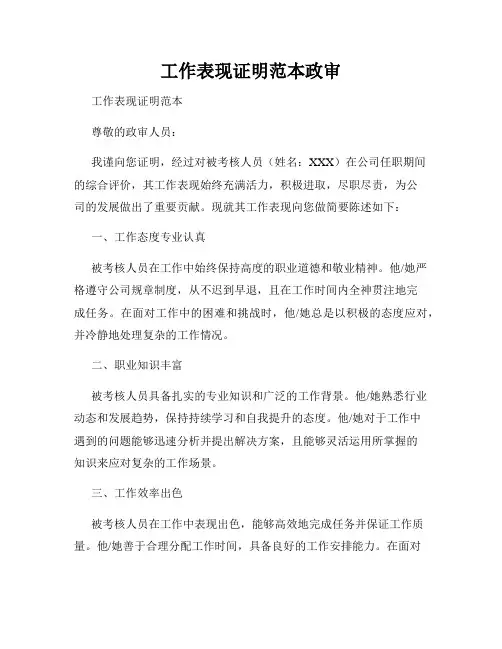 工作表现证明范本政审

工作表现证明范本

尊敬的政审人员：

我谨向您证明，经过对被考核人员（姓名：XXX）在公司任职期间的综合评价，其工作表现始终充满活力，积极进取，尽职尽责，为公司的发展做出了重要贡献。现就其工作表现向您做简要陈述如下：

一、工作态度专业认真

被考核人员在工作中始终保持高度的职业道德和敬业精神。他/她严格遵守公司规章制度，从不迟到早退，且在工作时间内全神贯注地完成任务。在面对工作中的困难和挑战时，他/她总是以积极的态度应对，并冷静地处理复杂的工作情况。

二、职业知识丰富

被考核人员具备扎实的专业知识和广泛的工作背景。他/她熟悉行业动态和发展趋势，保持持续学习和自我提升的态度。他/她对于工作中遇到的问题能够迅速分析并提出解决方案，且能够灵活运用所掌握的知识来应对复杂的工作场景。

三、工作效率出色

被考核人员在工作中表现出色，能够高效地完成任务并保证工作质量。他/她善于合理分配工作时间，具备良好的工作安排能力。在面对